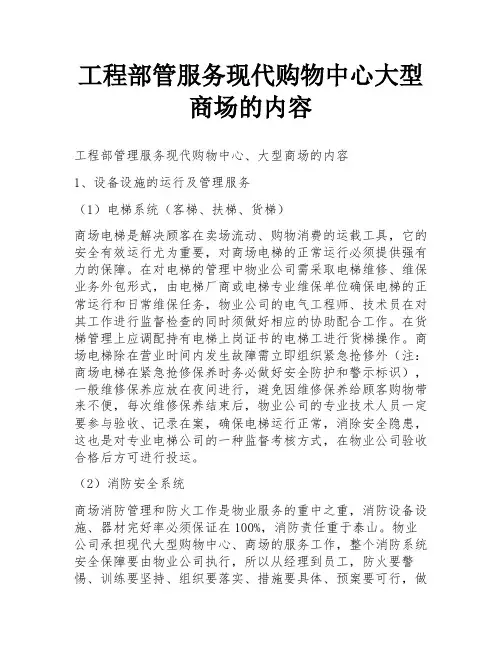 工程部管服务现代购物中心大型商场的内容

工程部管理服务现代购物中心、大型商场的内容

1、设备设施的运行及管理服务

（1）电梯系统（客梯、扶梯、货梯）

商场电梯是解决顾客在卖场流动、购物消费的运载工具，它的安全有效运行尤为重要，对商场电梯的正常运行必须提供强有力的保障。在对电梯的管理中物业公司需采取电梯维修、维保业务外包形式，由电梯厂商或电梯专业维保单位确保电梯的正常运行和日常维保任务，物业公司的电气工程师、技术员在对其工作进行监督检查的同时须做好相应的协助配合工作。在货梯管理上应调配持有电梯上岗证书的电梯工进行货梯操作。商场电梯除在营业时间内发生故障需立即组织紧急抢修外（注：商场电梯在紧急抢修保养时务必做好安全防护和警示标识），一般维修保养应放在夜间进行，避免因维修保养给顾客购物带来不便，每次维修保养结束后，物业公司的专业技术人员一定要参与验收、记录在案，确保电梯运行正常，消除安全隐患，这也是对专业电梯公司的一种监督考核方式，在物业公司验收合格后方可进行投运。

（2）消防安全系统

商场消防管理和防火工作是物业服务的重中之重，消防设备设施、器材完好率必须保证在100%，消防责任重于泰山。物业公司承担现代大型购物中心、商场的服务工作，整个消防系统安全保障要由物业公司执行，所以从经理到员工，防火要警惕、训练要坚持、组织要落实、措施要具体、预案要可行，做